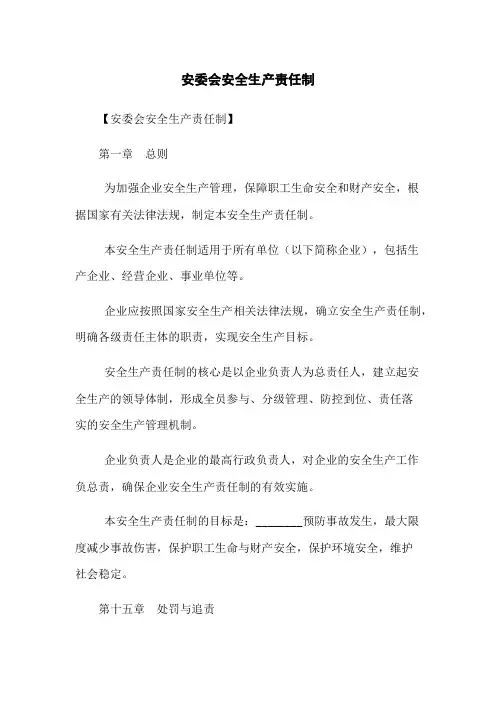 安委会安全生产责任制

【安委会安全生产责任制】

第一章　总则

为加强企业安全生产管理，保障职工生命安全和财产安全，根据国家有关法律法规，制定本安全生产责任制。

本安全生产责任制适用于所有单位（以下简称企业），包括生产企业、经营企业、事业单位等。

企业应按照国家安全生产相关法律法规，确立安全生产责任制，明确各级责任主体的职责，实现安全生产目标。

安全生产责任制的核心是以企业负责人为总责任人，建立起安全生产的领导体制，形成全员参与、分级管理、防控到位、责任落实的安全生产管理机制。

企业负责人是企业的最高行政负责人，对企业的安全生产工作负总责，确保企业安全生产责任制的有效实施。

本安全生产责任制的目标是：________预防事故发生，最大限度减少事故伤害，保护职工生命与财产安全，保护环境安全，维护社会稳定。

第十五章　处罚与追责